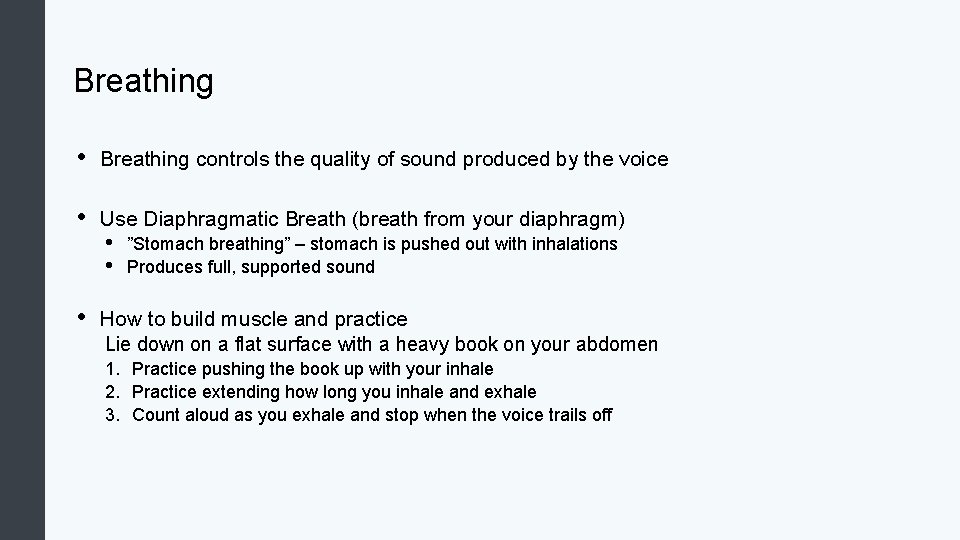 Breathing

• Breathing controls the quality of sound produced by the voice

• Use Diaphragmatic Breath (breath from your diaphragm)
  • ”Stomach breathing” – stomach is pushed out with inhalations
  • Produces full, supported sound

• How to build muscle and practice
Lie down on a flat surface with a heavy book on your abdomen
1. Practice pushing the book up with your inhale
2. Practice extending how long you inhale and exhale
3. Count aloud as you exhale and stop when the voice trails off